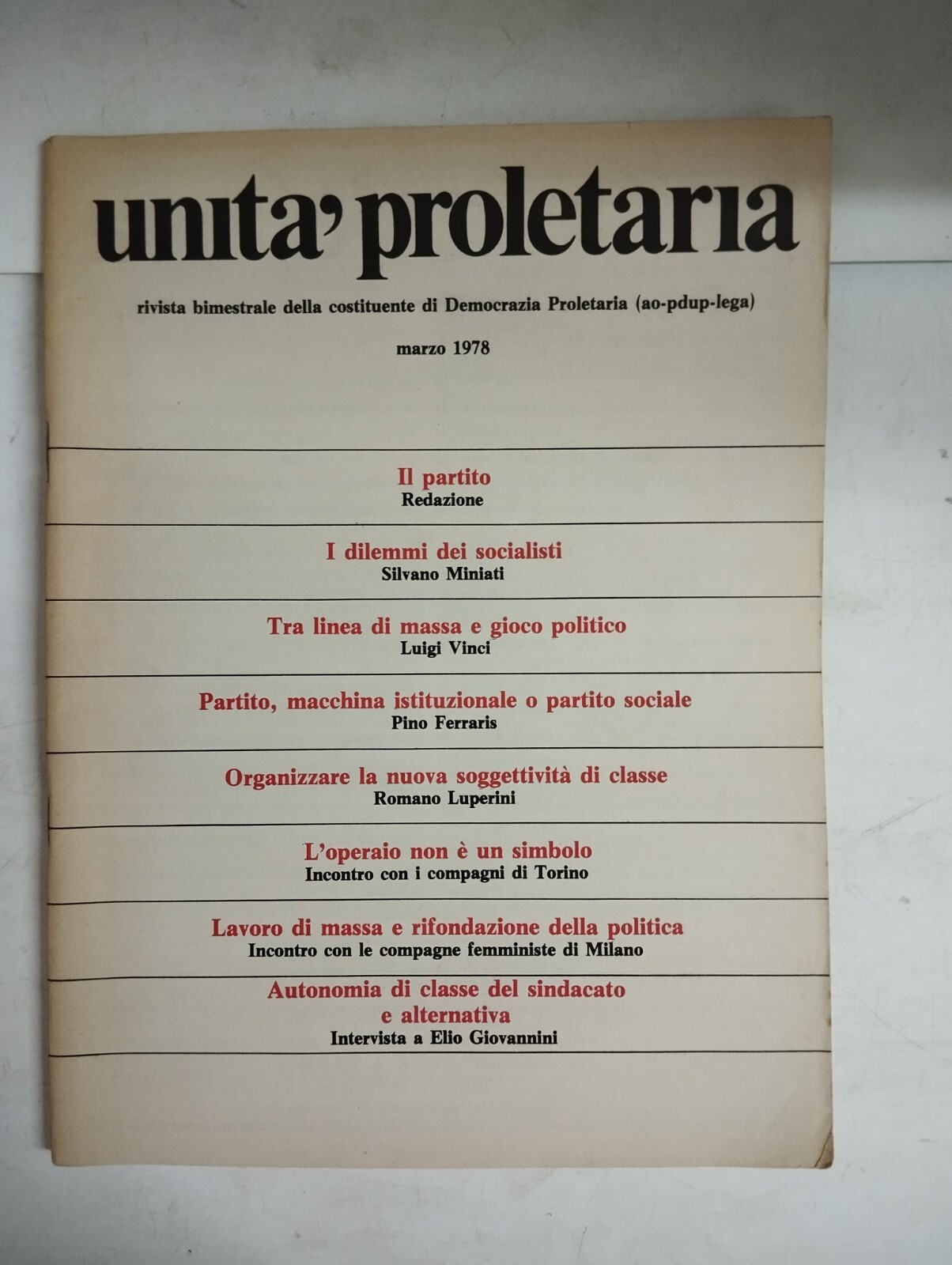 unita' proletaria

rivista bimestrale della costituente di Democrazia Proletaria (ao-pdup-lega)

marzo 1978

Il partito
Redazione

I dilemmi dei socialisti
Silvano Miniati

Tra linea di massa e gioco politico
Luigi Vinci

Partito, macchina istituzionale o partito sociale
Pino Ferraris

Organizzare la nuova soggettività di classe
Romano Luperini

L'operaio non è un simbolo
Incontro con i compagni di Torino

Lavoro di massa e rifondazione della politica
Incontro con le compagne femministe di Milano

Autonomia di classe del sindacato e alternativa
Intervista a Elio Giovannini